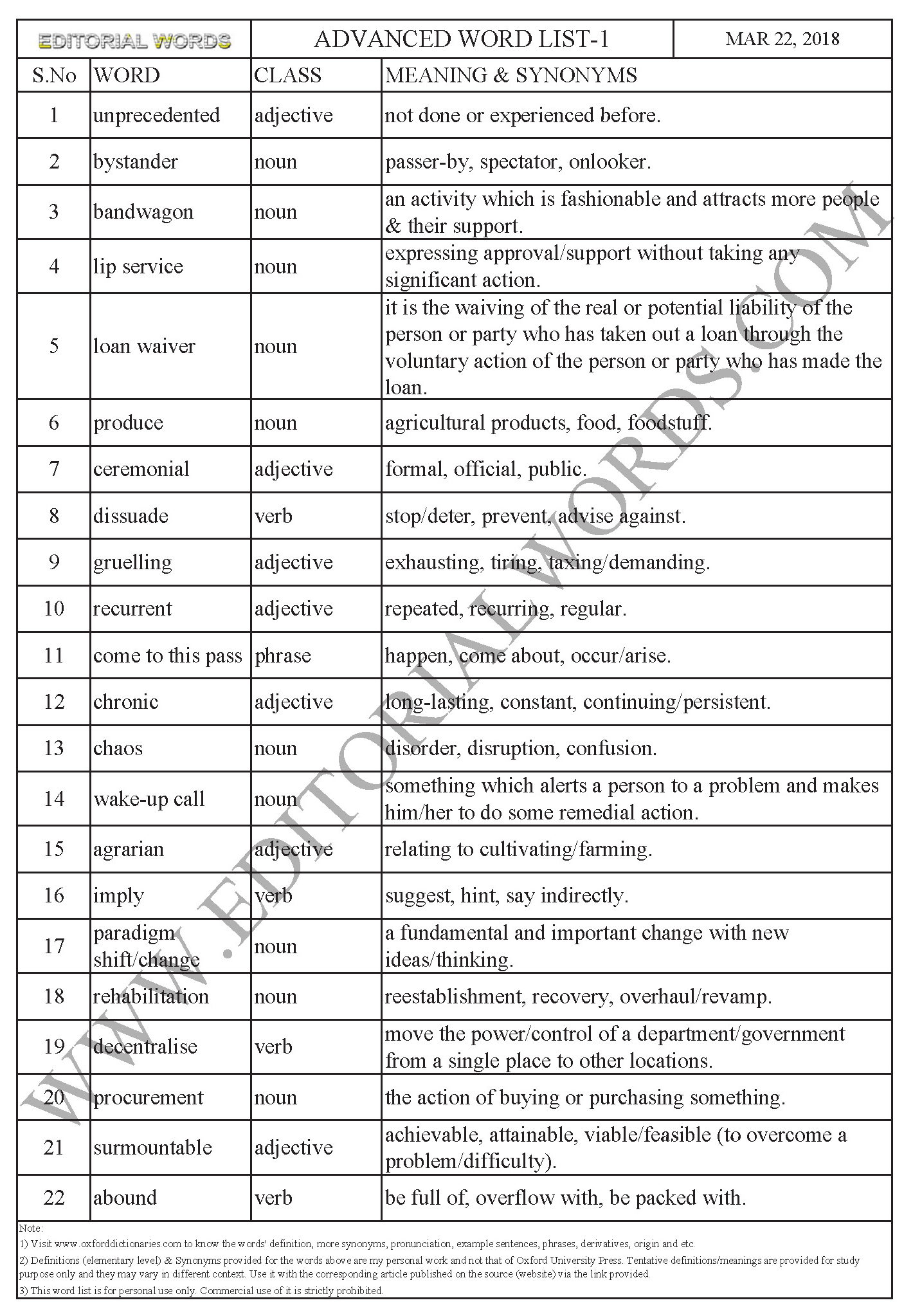 EDITORIAL WORDS ADVANCED WORD LIST-1 MAR 22, 2018

| S.No | WORD | CLASS | MEANING & SYNONYMS |
|---|---|---|---|
| 1 | unprecedented | adjective | not done or experienced before. |
| 2 | bystander | noun | passer-by, spectator, onlooker. |
| 3 | bandwagon | noun | an activity which is fashionable and attracts more people & their support. |
| 4 | lip service | noun | expressing approval/support without taking any significant action. |
| 5 | loan waiver | noun | it is the waiving of the real or potential liability of the person or party who has taken out a loan through the voluntary action of the person or party who has made the loan. |
| 6 | produce | noun | agricultural products, food, foodstuff. |
| 7 | ceremonial | adjective | formal, official, public. |
| 8 | dissuade | verb | stop/deter, prevent, advise against. |
| 9 | gruelling | adjective | exhausting, tiring, taxing/demanding. |
| 10 | recurrent | adjective | repeated, recurring, regular. |
| 11 | come to this pass | phrase | happen, come about, occur/arise. |
| 12 | chronic | adjective | long-lasting, constant, continuing/persistent. |
| 13 | chaos | noun | disorder, disruption, confusion. |
| 14 | wake-up call | noun | something which alerts a person to a problem and makes him/her to do some remedial action. |
| 15 | agrarian | adjective | relating to cultivating/farming. |
| 16 | imply | verb | suggest, hint, say indirectly. |
| 17 | paradigm shift/change | noun | a fundamental and important change with new ideas/thinking. |
| 18 | rehabilitation | noun | reestablishment, recovery, overhaul/revamp. |
| 19 | decentralise | verb | move the power/control of a department/government from a single place to other locations. |
| 20 | procurement | noun | the action of buying or purchasing something. |
| 21 | surmountable | adjective | achievable, attainable, viable/feasible (to overcome a problem/difficulty). |
| 22 | abound | verb | be full of, overflow with, be packed with. |

Note:
1) Visit www.oxforddictionaries.com to know the words' definition, more synonyms, pronunciation, example sentences, phrases, derivatives, origin and etc.
2) Definitions (elementary level) & Synonyms provided for the words above are my personal work and not that of Oxford University Press. Tentative definitions/meanings are provided for study purpose only and they may vary in different context. Use it with the corresponding article published on the source (website) via the link provided.
3) This word list is for personal use only. Commercial use of it is strictly prohibited.

WWW.EDITORIALWORDS.COM